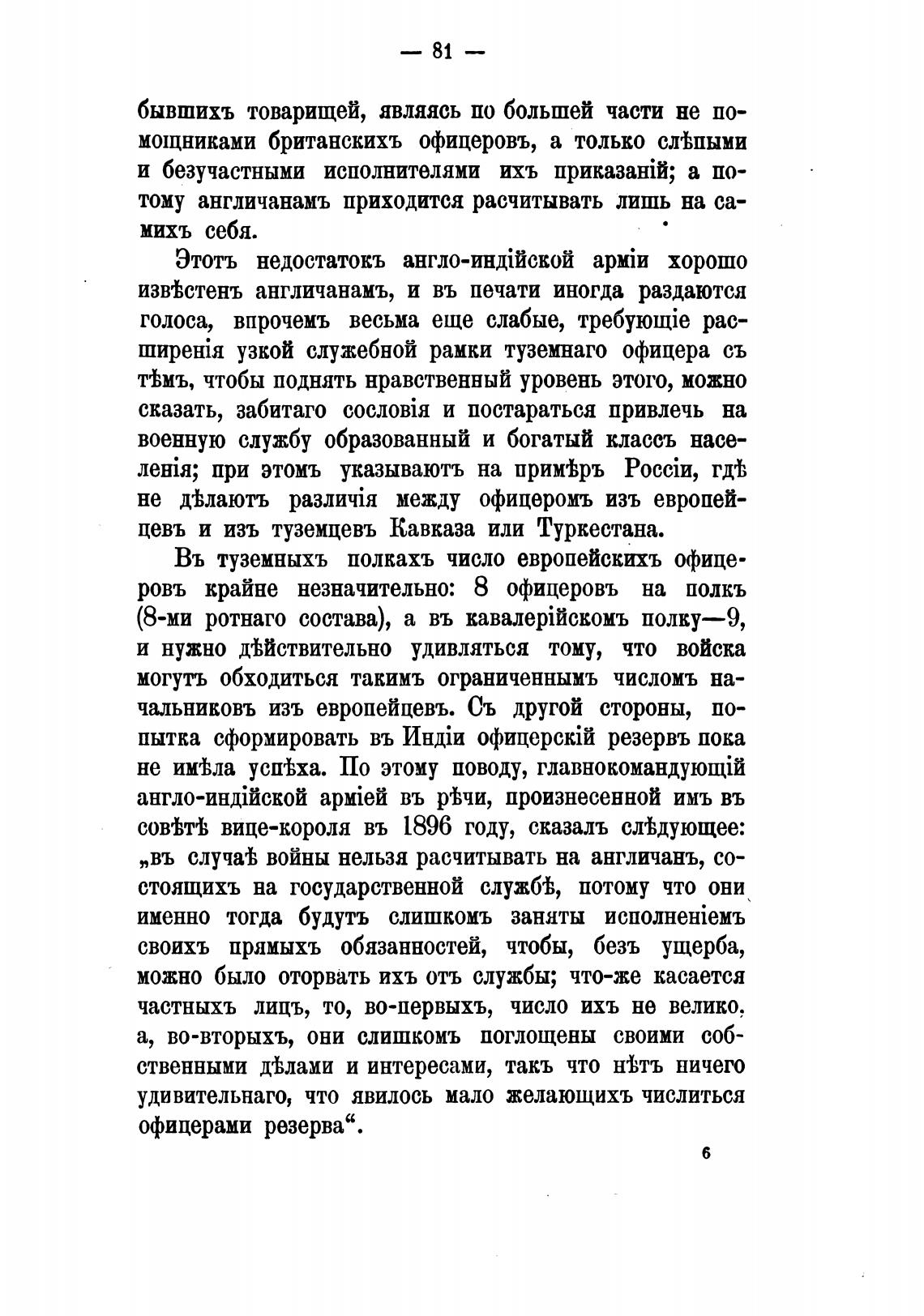 — 81 —

бывшихъ товарищей, являясь по большей части не помощниками британскихъ офицеровъ, а только слѣпыми и безучастными исполнителями ихъ приказаній; а потому англичанамъ приходится расчитывать лишь на самихъ себя.

Этотъ недостатокъ англо-индійской арміи хорошо извѣстенъ англичанамъ, и въ печати иногда раздаются голоса, впрочемъ весьма еще слабые, требующіе расширенія узкой служебной рамки туземнаго офицера съ тѣмъ, чтобы поднять нравственный уровень этого, можно сказать, забитаго сословія и постараться привлечь на военную службу образованный и богатый классъ населенія; при этомъ указываютъ на примѣръ Россіи, гдѣ не дѣлаютъ различія между офицеромъ изъ европейцевъ и изъ туземцевъ Кавказа или Туркестана.

Въ туземныхъ полкахъ число европейскихъ офицеровъ крайне незначительно: 8 офицеровъ на полкъ (8-ми ротнаго состава), а въ кавалерійскомъ полку—9, и нужно дѣйствительно удивляться тому, что войска могутъ обходиться такимъ ограниченнымъ числомъ начальниковъ изъ европейцевъ. Съ другой стороны, попытка сформировать въ Индіи офицерскій резервъ пока не имѣла успѣха. По этому поводу, главнокомандующій англо-индійской арміей въ рѣчи, произнесенной имъ въ совѣтѣ вице-короля въ 1896 году, сказалъ слѣдующее: „въ случаѣ войны нельзя расчитывать на англичанъ, состоящихъ на государственной службѣ, потому что они именно тогда будутъ слишкомъ заняты исполненіемъ своихъ прямыхъ обязанностей, чтобы, безъ ущерба, можно было оторвать ихъ отъ службы; что-же касается частныхъ лицъ, то, во-первыхъ, число ихъ не велико, а, во-вторыхъ, они слишкомъ поглощены своими собственными дѣлами и интересами, такъ что нѣтъ ничего удивительнаго, что явилось мало желающихъ числиться офицерами резерва“.

6